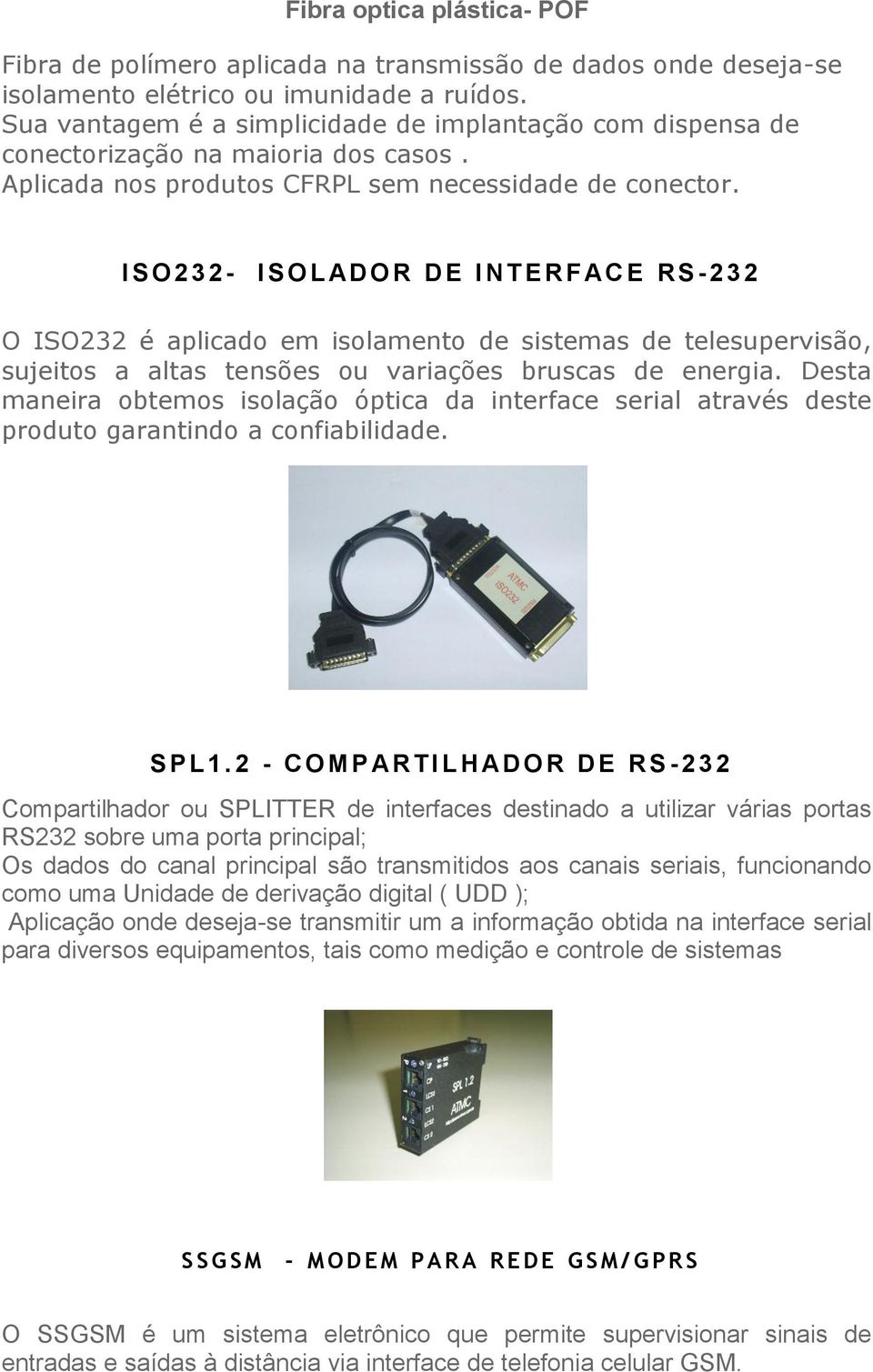 Fibra optica plástica- POF

Fibra de polímero aplicada na transmissão de dados onde deseja-se isolamento elétrico ou imunidade a ruídos.
Sua vantagem é a simplicidade de implantação com dispensa de conectorização na maioria dos casos .
Aplicada nos produtos CFRPL sem necessidade de conector.

ISO232- ISOLADOR DE INTERFACE RS-232

O ISO232 é aplicado em isolamento de sistemas de telesupervisão, sujeitos a altas tensões ou variações bruscas de energia. Desta maneira obtemos isolação óptica da interface serial através deste produto garantindo a confiabilidade.

ATMC
ISO232

SPL1.2 - COMPARTILHADOR DE RS-232

Compartilhador ou SPLITTER de interfaces destinado a utilizar várias portas RS232 sobre uma porta principal;
Os dados do canal principal são transmitidos aos canais seriais, funcionando como uma Unidade de derivação digital ( UDD );
Aplicação onde deseja-se transmitir um a informação obtida na interface serial para diversos equipamentos, tais como medição e controle de sistemas

SPL 1.2
ATMC

SSGSM - MODEM PARA REDE GSM/GPRS

O SSGSM é um sistema eletrônico que permite supervisionar sinais de entradas e saídas à distância via interface de telefonia celular GSM.